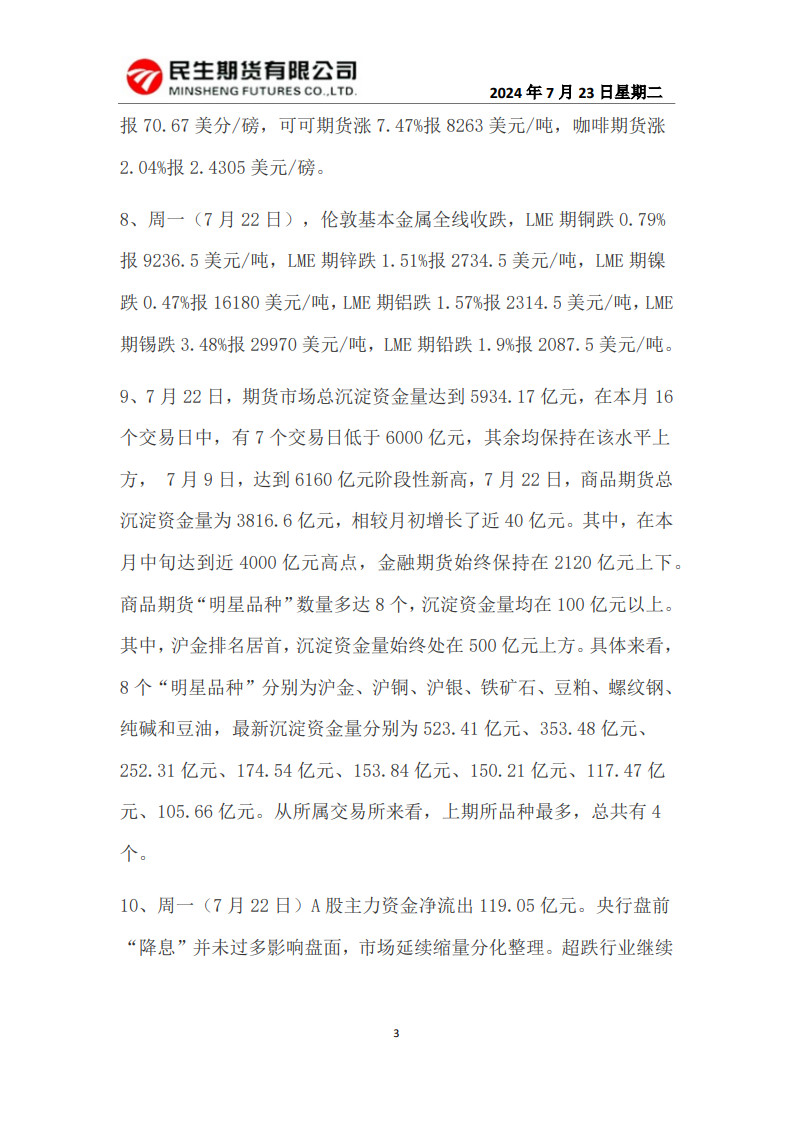 民生期货有限公司
MINSHENG FUTURES CO.,LTD.

2024 年 7 月 23 日星期二

报 70.67 美分/磅，可可期货涨 7.47%报 8263 美元/吨，咖啡期货涨 2.04%报 2.4305 美元/磅。

8、周一（7 月 22 日），伦敦基本金属全线收跌，LME 期铜跌 0.79%报 9236.5 美元/吨，LME 期锌跌 1.51%报 2734.5 美元/吨，LME 期镍跌 0.47%报 16180 美元/吨，LME 期铝跌 1.57%报 2314.5 美元/吨，LME 期锡跌 3.48%报 29970 美元/吨，LME 期铅跌 1.9%报 2087.5 美元/吨。

9、7 月 22 日，期货市场总沉淀资金量达到 5934.17 亿元，在本月 16 个交易日中，有 7 个交易日低于 6000 亿元，其余均保持在该水平上方， 7 月 9 日，达到 6160 亿元阶段性新高，7 月 22 日，商品期货总沉淀资金量为 3816.6 亿元，相较月初增长了近 40 亿元。其中，在本月中旬达到近 4000 亿元高点，金融期货始终保持在 2120 亿元上下。商品期货“明星品种”数量多达 8 个，沉淀资金量均在 100 亿元以上。其中，沪金排名居首，沉淀资金量始终处在 500 亿元上方。具体来看，8 个“明星品种”分别为沪金、沪铜、沪银、铁矿石、豆粕、螺纹钢、纯碱和豆油，最新沉淀资金量分别为 523.41 亿元、353.48 亿元、252.31 亿元、174.54 亿元、153.84 亿元、150.21 亿元、117.47 亿元、105.66 亿元。从所属交易所来看，上期所品种最多，总共有 4 个。

10、周一（7 月 22 日）A 股主力资金净流出 119.05 亿元。央行盘前“降息”并未过多影响盘面，市场延续缩量分化整理。超跌行业继续

3